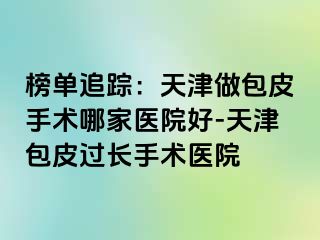 榜单追踪：天津做包皮手术哪家医院好-天津包皮过长手术医院